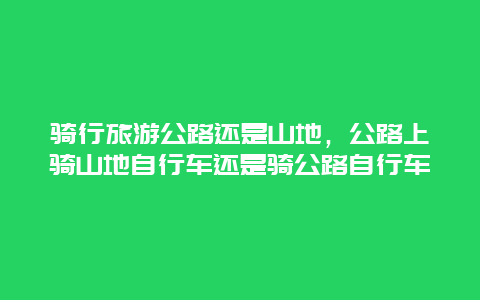 骑行旅游公路还是山地，公路上骑山地自行车还是骑公路自行车